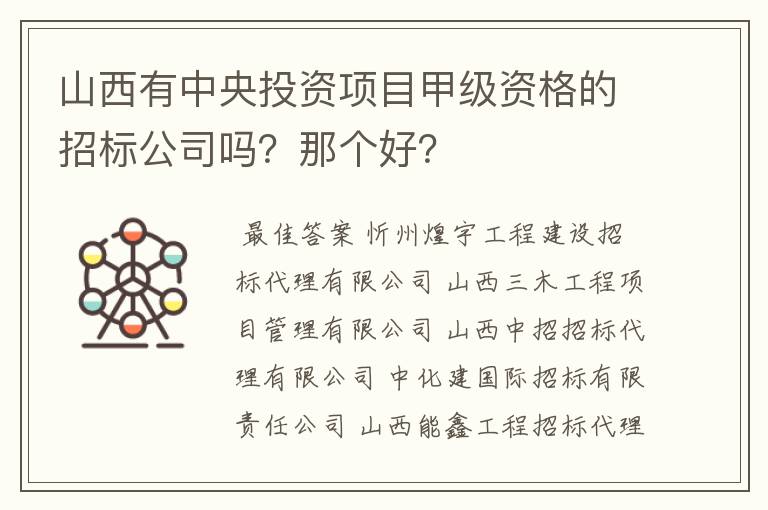 山西有中央投资项目甲级资格的招标公司吗？那个好？

最佳答案 忻州煌宇工程建设招标代理有限公司 山西三木工程项目管理有限公司 山西中招招标代理有限公司 中化建国际招标有限责任公司 山西能鑫工程招标代理